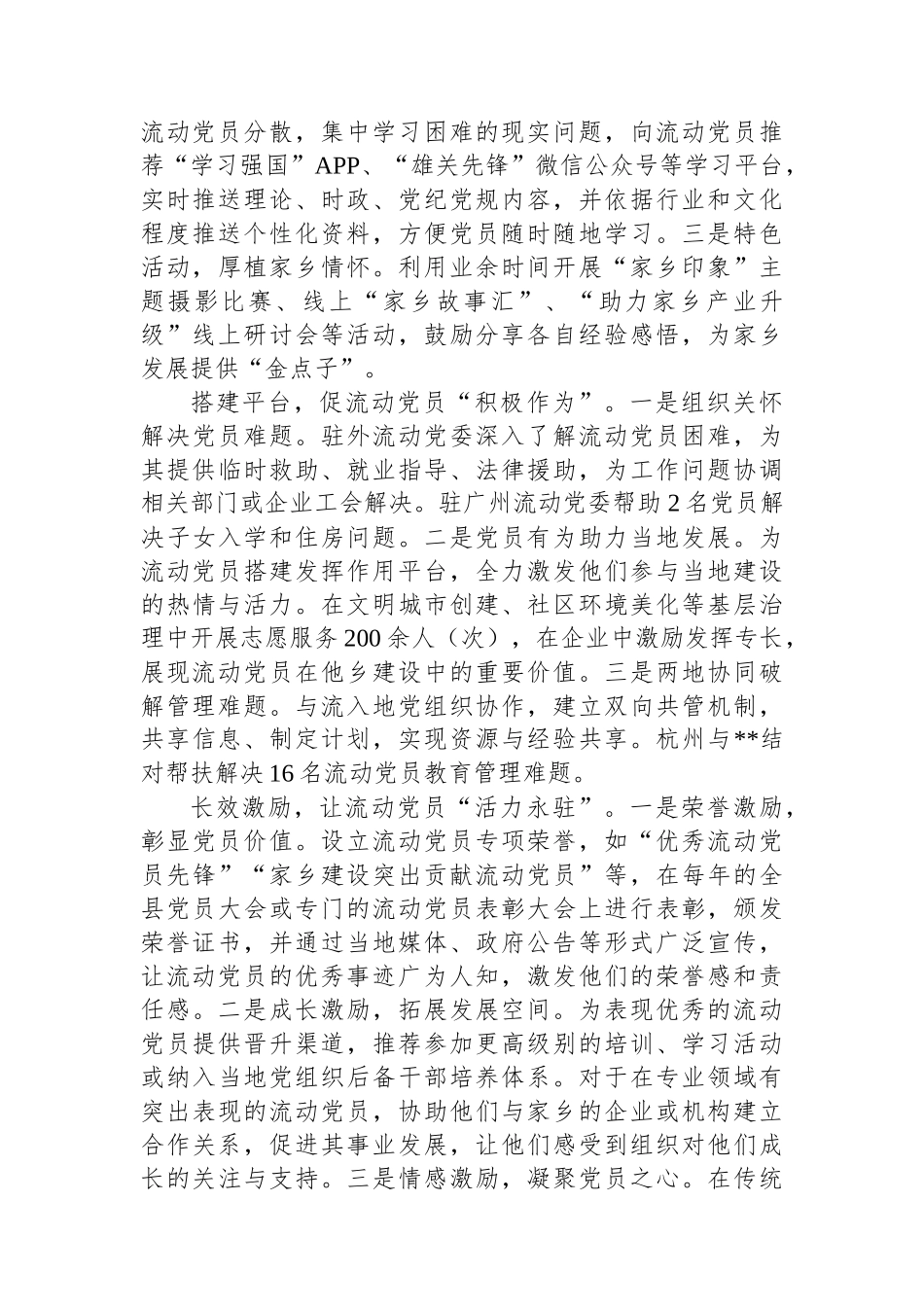 流动党员分散，集中学习困难的现实问题，向流动党员推荐“学习强国”APP、“雄关先锋”微信公众号等学习平台，实时推送理论、时政、党纪党规内容，并依据行业和文化程度推送个性化资料，方便党员随时随地学习。三是特色活动，厚植家乡情怀。利用业余时间开展“家乡印象”主题摄影比赛、线上“家乡故事汇”、“助力家乡产业升级”线上研讨会等活动，鼓励分享各自经验感悟，为家乡发展提供“金点子”。

搭建平台，促流动党员“积极作为”。一是组织关怀解决党员难题。驻外流动党委深入了解流动党员困难，为其提供临时救助、就业指导、法律援助，为工作问题协调相关部门或企业工会解决。驻广州流动党委帮助2名党员解决子女入学和住房问题。二是党员有为助力当地发展。为流动党员搭建发挥作用平台，全力激发他们参与当地建设的热情与活力。在文明城市创建、社区环境美化等基层治理中开展志愿服务200余人（次），在企业中激励发挥专长，展现流动党员在他乡建设中的重要价值。三是两地协同破解管理难题。与流入地党组织协作，建立双向共管机制，共享信息、制定计划，实现资源与经验共享。杭州与**结对帮扶解决16名流动党员教育管理难题。

长效激励，让流动党员“活力永驻”。一是荣誉激励，彰显党员价值。设立流动党员专项荣誉，如“优秀流动党员先锋”“家乡建设突出贡献流动党员”等，在每年的全县党员大会或专门的流动党员表彰大会上进行表彰，颁发荣誉证书，并通过当地媒体、政府公告等形式广泛宣传，让流动党员的优秀事迹广为人知，激发他们的荣誉感和责任感。二是成长激励，拓展发展空间。为表现优秀的流动党员提供晋升渠道，推荐参加更高级别的培训、学习活动或纳入当地党组织后备干部培养体系。对于在专业领域有突出表现的流动党员，协助他们与家乡的企业或机构建立合作关系，促进其事业发展，让他们感受到组织对他们成长的关注与支持。三是情感激励，凝聚党员之心。在传统